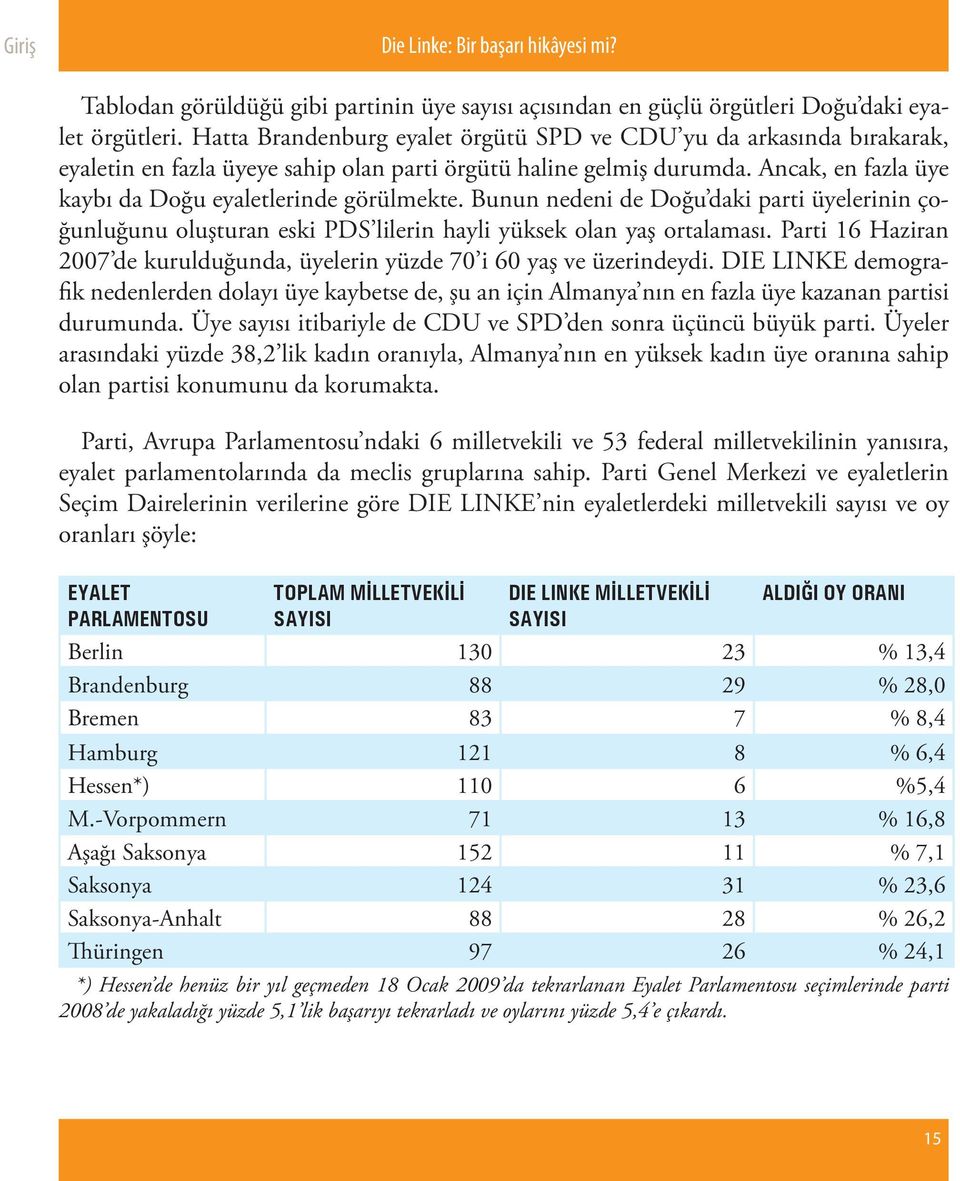 Giriş

Die Linke: Bir başarı hikâyesi mi?

Tablodan görüldüğü gibi partinin üye sayısı açısından en güçlü örgütleri Doğu'daki eyalet örgütleri. Hatta Brandenburg eyalet örgütü SPD ve CDU'yu da arkasında bırakarak, eyaletin en fazla üyeye sahip olan parti örgütü haline gelmiş durumda. Ancak, en fazla üye kaybı da Doğu eyaletlerinde görülmekte. Bunun nedeni de Doğu'daki parti üyelerinin çoğunluğunu oluşturan eski PDS'lilerin hayli yüksek olan yaş ortalaması. Parti 16 Haziran 2007'de kurulduğunda, üyelerin yüzde 70'i 60 yaş ve üzerindeydi. DIE LINKE demografik nedenlerden dolayı üye kaybetse de, şu an için Almanya'nın en fazla üye kazanan partisi durumunda. Üye sayısı itibariyle de CDU ve SPD'den sonra üçüncü büyük parti. Üyeler arasındaki yüzde 38,2'lik kadın oranıyla, Almanya'nın en yüksek kadın üye oranına sahip olan partisi konumunu da korumakta.

Parti, Avrupa Parlamentosu'ndaki 6 milletvekili ve 53 federal milletvekilinin yanısıra, eyalet parlamentolarında da meclis gruplarına sahip. Parti Genel Merkezi ve eyaletlerin Seçim Dairelerinin verilerine göre DIE LINKE'nin eyaletlerdeki milletvekili sayısı ve oy oranları şöyle:

| EYALET PARLAMENTOSU | TOPLAM MİLLETVEKİLİ SAYISI | DIE LINKE MİLLETVEKİLİ SAYISI | ALDIĞI OY ORANI |
|---|---|---|---|
| Berlin | 130 | 23 | % 13,4 |
| Brandenburg | 88 | 29 | % 28,0 |
| Bremen | 83 | 7 | % 8,4 |
| Hamburg | 121 | 8 | % 6,4 |
| Hessen*) | 110 | 6 | %5,4 |
| M.-Vorpommern | 71 | 13 | % 16,8 |
| Aşağı Saksonya | 152 | 11 | % 7,1 |
| Saksonya | 124 | 31 | % 23,6 |
| Saksonya-Anhalt | 88 | 28 | % 26,2 |
| Thüringen | 97 | 26 | % 24,1 |

*) Hessen'de henüz bir yıl geçmeden 18 Ocak 2009'da tekrarlanan Eyalet Parlamentosu seçimlerinde parti 2008'de yakaladığı yüzde 5,1'lik başarıyı tekrarladı ve oylarını yüzde 5,4'e çıkardı.

15